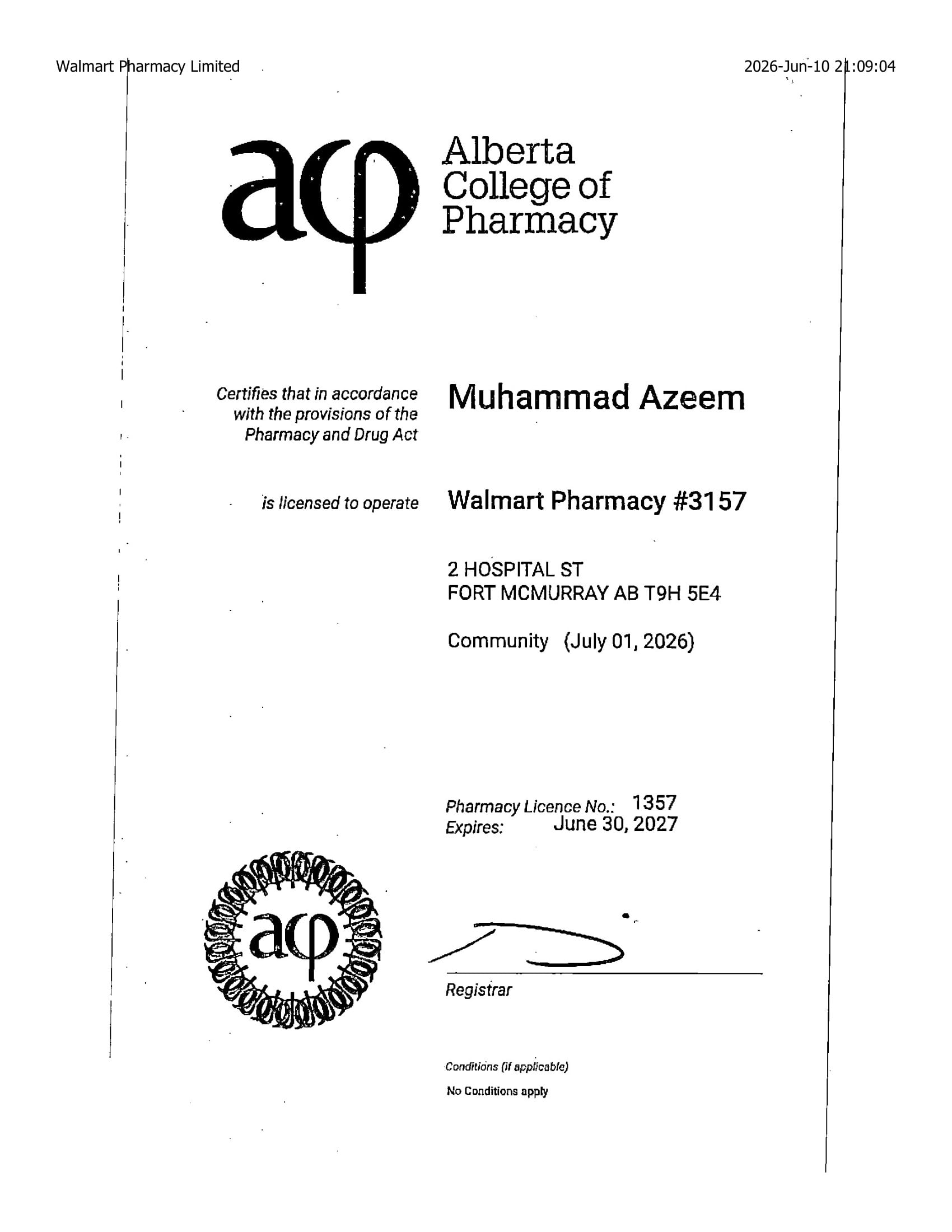 Walmart Pharmacy Limited

2026-Jun-10 21:09:04

acp Alberta College of Pharmacy

Certifies that in accordance with the provisions of the Pharmacy and Drug Act

Muhammad Azeem

is licensed to operate

Walmart Pharmacy #3157

2 HOSPITAL ST
FORT MCMURRAY AB T9H 5E4

Community (July 01, 2026)

Pharmacy Licence No.: 1357
Expires: June 30, 2027

acp

Registrar

Conditions (if applicable)
No Conditions apply